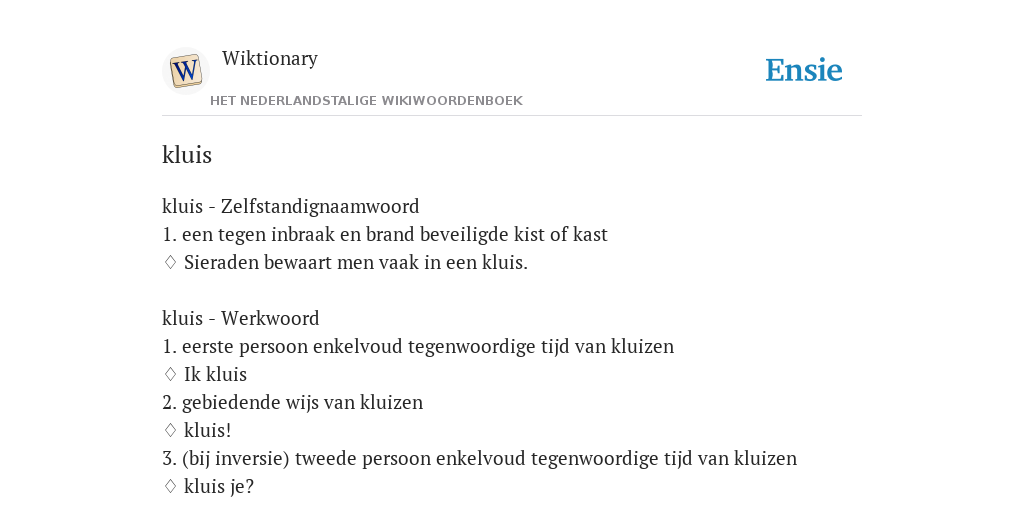 W

Wiktionary

HET NEDERLANDSTALIGE WIKIWOORDENBOEK

Ensie

kluis

kluis - Zelfstandignaamwoord
1. een tegen inbraak en brand beveiligde kist of kast
♢ Sieraden bewaart men vaak in een kluis.

kluis - Werkwoord
1. eerste persoon enkelvoud tegenwoordige tijd van kluizen
♢ Ik kluis
2. gebiedende wijs van kluizen
♢ kluis!
3. (bij inversie) tweede persoon enkelvoud tegenwoordige tijd van kluizen
♢ kluis je?